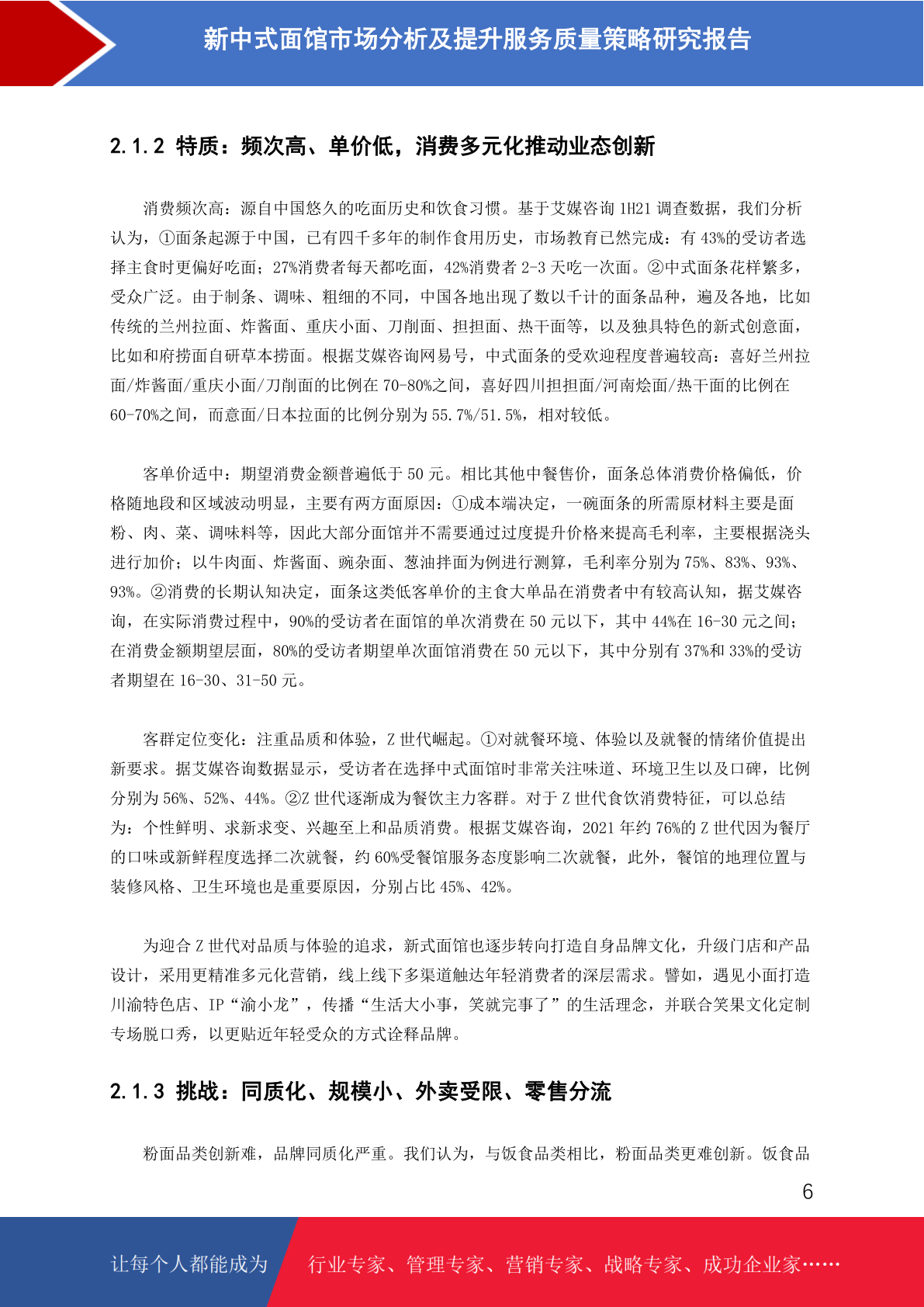 新中式面馆市场分析及提升服务质量策略研究报告

2.1.2 特质：频次高、单价低，消费多元化推动业态创新

消费频次高：源自中国悠久的吃面历史和饮食习惯。基于艾媒咨询 1H21 调查数据，我们分析认为，①面条起源于中国，已有四千多年的制作食用历史，市场教育已然完成：有 43%的受访者选择主食时更偏好吃面；27%消费者每天都吃面，42%消费者 2-3 天吃一次面。②中式面条花样繁多，受众广泛。由于制条、调味、粗细的不同，中国各地出现了数以千计的面条品种，遍及各地，比如传统的兰州拉面、炸酱面、重庆小面、刀削面、担担面、热干面等，以及独具特色的新式创意面，比如和府捞面自研草本捞面。根据艾媒咨询网易号，中式面条的受欢迎程度普遍较高：喜好兰州拉面/炸酱面/重庆小面/刀削面的比例在 70-80%之间，喜好四川担担面/河南烩面/热干面的比例在 60-70%之间，而意面/日本拉面的比例分别为 55.7%/51.5%，相对较低。

客单价适中：期望消费金额普遍低于 50 元。相比其他中餐售价，面条总体消费价格偏低，价格随地段和区域波动明显，主要有两方面原因：①成本端决定，一碗面条的所需原材料主要是面粉、肉、菜、调味料等，因此大部分面馆并不需要通过过度提升价格来提高毛利率，主要根据浇头进行加价；以牛肉面、炸酱面、豌杂面、葱油拌面为例进行测算，毛利率分别为 75%、83%、93%、93%。②消费的长期认知决定，面条这类低客单价的主食大单品在消费者中有较高认知，据艾媒咨询，在实际消费过程中，90%的受访者在面馆的单次消费在 50 元以下，其中 44%在 16-30 元之间；在消费金额期望层面，80%的受访者期望单次面馆消费在 50 元以下，其中分别有 37%和 33%的受访者期望在 16-30、31-50 元。

客群定位变化：注重品质和体验，Z 世代崛起。①对就餐环境、体验以及就餐的情绪价值提出新要求。据艾媒咨询数据显示，受访者在选择中式面馆时非常关注味道、环境卫生以及口碑，比例分别为 56%、52%、44%。②Z 世代逐渐成为餐饮主力客群。对于 Z 世代食饮消费特征，可以总结为：个性鲜明、求新求变、兴趣至上和品质消费。根据艾媒咨询，2021 年约 76%的 Z 世代因为餐厅的口味或新鲜程度选择二次就餐，约 60%受餐馆服务态度影响二次就餐，此外，餐馆的地理位置与装修风格、卫生环境也是重要原因，分别占比 45%、42%。

为迎合 Z 世代对品质与体验的追求，新式面馆也逐步转向打造自身品牌文化，升级门店和产品设计，采用更精准多元化营销，线上线下多渠道触达年轻消费者的深层需求。譬如，遇见小面打造川渝特色店、IP“渝小龙”，传播“生活大小事，笑就完事了”的生活理念，并联合笑果文化定制专场脱口秀，以更贴近年轻受众的方式诠释品牌。

2.1.3 挑战：同质化、规模小、外卖受限、零售分流

粉面品类创新难，品牌同质化严重。我们认为，与饭食品类相比，粉面品类更难创新。饭食品

6

让每个人都能成为 行业专家、管理专家、营销专家、战略专家、成功企业家……